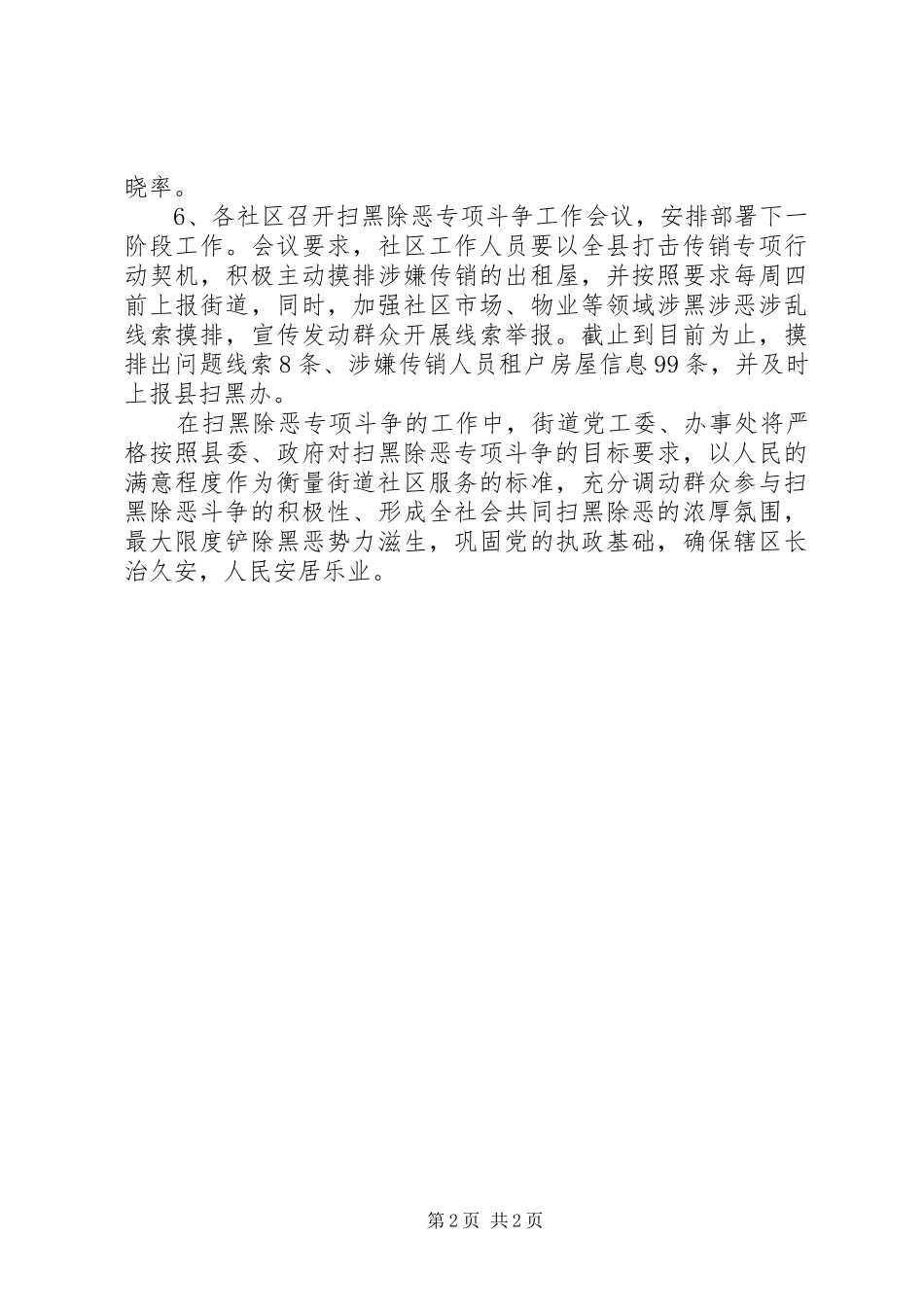 晓率。

6、各社区召开扫黑除恶专项斗争工作会议，安排部署下一阶段工作。会议要求，社区工作人员要以全县打击传销专项行动契机，积极主动摸排涉嫌传销的出租屋，并按照要求每周四前上报街道，同时，加强社区市场、物业等领域涉黑涉恶涉乱线索摸排，宣传发动群众开展线索举报。截止到目前为止，摸排出问题线索8条、涉嫌传销人员租户房屋信息99条，并及时上报县扫黑办。

在扫黑除恶专项斗争的工作中，街道党工委、办事处将严格按照县委、政府对扫黑除恶专项斗争的目标要求，以人民的满意程度作为衡量街道社区服务的标准，充分调动群众参与扫黑除恶斗争的积极性、形成全社会共同扫黑除恶的浓厚氛围，最大限度铲除黑恶势力滋生，巩固党的执政基础，确保辖区长治久安，人民安居乐业。

第2页 共2页